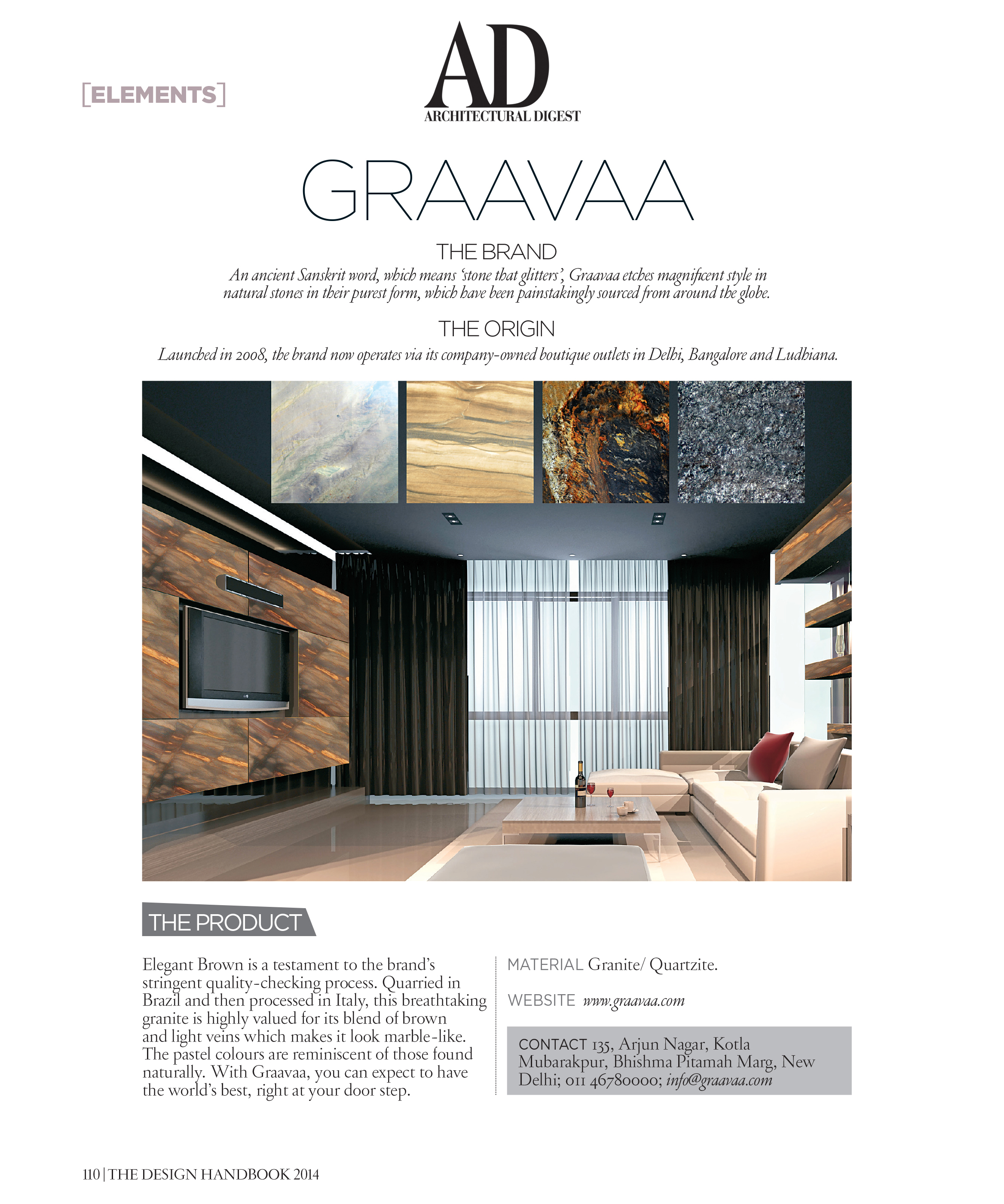 [ELEMENTS]

AD
ARCHITECTURAL DIGEST

GRAAVAA

THE BRAND

An ancient Sanskrit word, which means 'stone that glitters', Graavaa etches magnificent style in natural stones in their purest form, which have been painstakingly sourced from around the globe.

THE ORIGIN

Launched in 2008, the brand now operates via its company-owned boutique outlets in Delhi, Bangalore and Ludhiana.

THE PRODUCT

Elegant Brown is a testament to the brand's stringent quality-checking process. Quarried in Brazil and then processed in Italy, this breathtaking granite is highly valued for its blend of brown and light veins which makes it look marble-like. The pastel colours are reminiscent of those found naturally. With Graavaa, you can expect to have the world's best, right at your door step.

MATERIAL Granite/ Quartzite.

WEBSITE www.graavaa.com

CONTACT 135, Arjun Nagar, Kotla Mubarakpur, Bhishma Pitamah Marg, New Delhi; 011 46780000; info@graavaa.com

110 | THE DESIGN HANDBOOK 2014